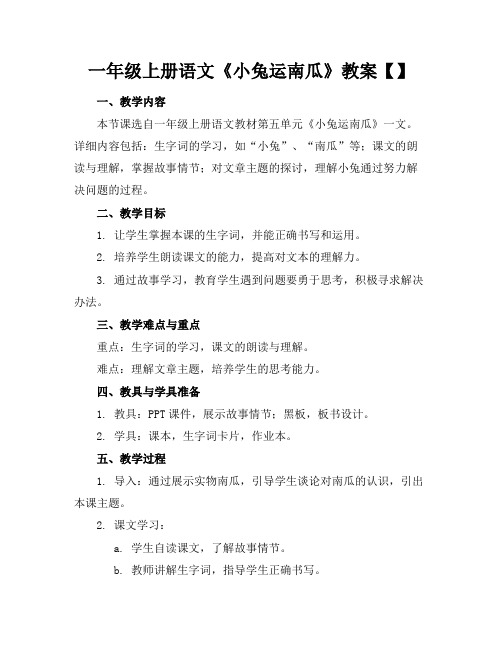 一年级上册语文《小兔运南瓜》教案【】

一、教学内容

本节课选自一年级上册语文教材第五单元《小兔运南瓜》一文。详细内容包括：生字词的学习，如“小兔”、“南瓜”等；课文的朗读与理解，掌握故事情节；对文章主题的探讨，理解小兔通过努力解决问题的过程。

二、教学目标

1. 让学生掌握本课的生字词，并能正确书写和运用。

2. 培养学生朗读课文的能力，提高对文本的理解力。

3. 通过故事学习，教育学生遇到问题要勇于思考，积极寻求解决办法。

三、教学难点与重点

重点：生字词的学习，课文的朗读与理解。

难点：理解文章主题，培养学生的思考能力。

四、教具与学具准备

1. 教具：PPT 课件，展示故事情节；黑板，板书设计。

2. 学具：课本，生字词卡片，作业本。

五、教学过程

1. 导入：通过展示实物南瓜，引导学生谈论对南瓜的认识，引出本课主题。

2. 课文学习：

a. 学生自读课文，了解故事情节。

b. 教师讲解生字词，指导学生正确书写。